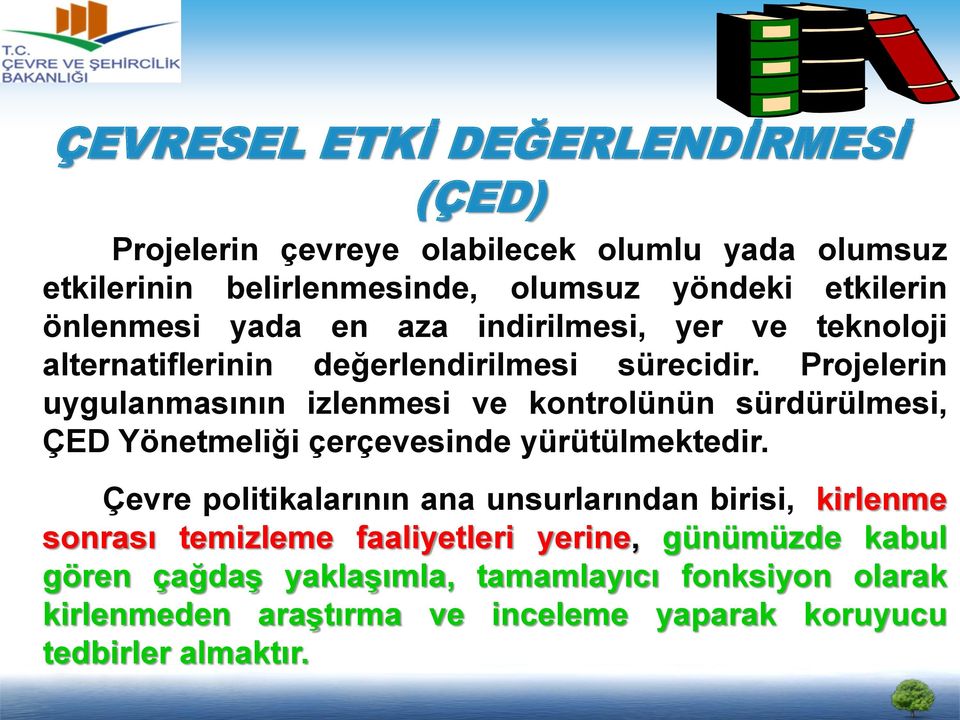 T.C.
ÇEVRE VE ŞEHİRCİLİK BAKANLIĞI

ÇEVRESEL ETKİ DEĞERLENDİRMESİ (ÇED)

Projelerin çevreye olabilecek olumlu yada olumsuz etkilerinin belirlenmesinde, olumsuz yöndeki etkilerin önlenmesi yada en aza indirilmesi, yer ve teknoloji alternatiflerinin değerlendirilmesi sürecidir. Projelerin uygulanmasının izlenmesi ve kontrolünün sürdürülmesi, ÇED Yönetmeliği çerçevesinde yürütülmektedir.

Çevre politikalarının ana unsurlarından birisi, kirlenme sonrası temizleme faaliyetleri yerine, günümüzde kabul gören çağdaş yaklaşımla, tamamlayıcı fonksiyon olarak kirlenmeden araştırma ve inceleme yaparak koruyucu tedbirler almaktır.